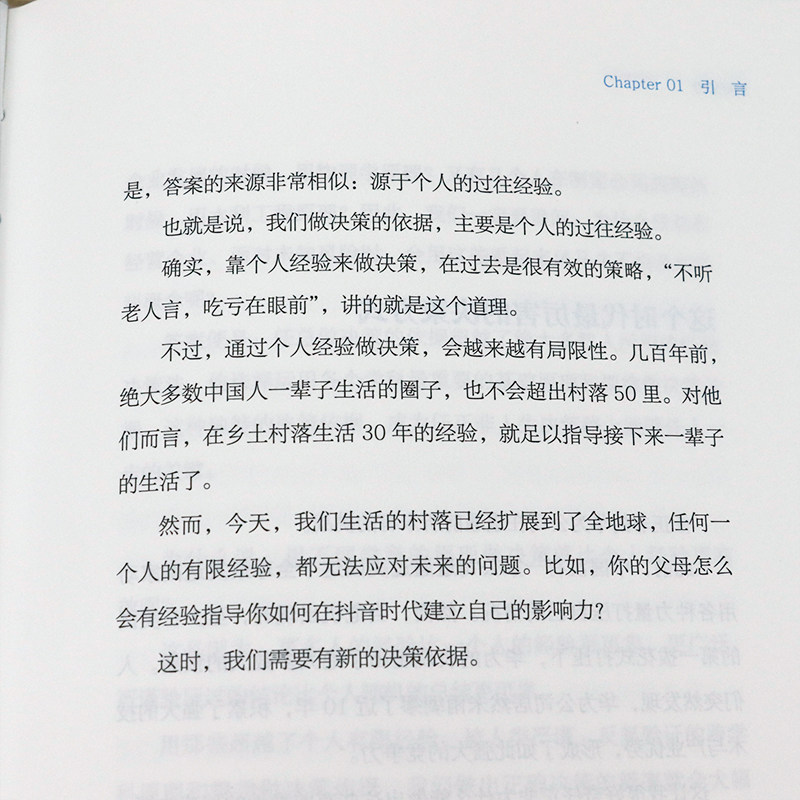 Chapter 01 引 言

是，答案的来源非常相似：源于个人的过往经验。

也就是说，我们做决策的依据，主要是个人的过往经验。

确实，靠个人经验来做决策，在过去是很有效的策略，“不听老人言，吃亏在眼前”，讲的就是这个道理。

不过，通过个人经验做决策，会越来越有局限性。几百年前，绝大多数中国人一辈子生活的圈子，也不会超出村落 50 里。对他们而言，在乡土村落生活 30 年的经验，就足以指导接下来一辈子的生活了。

然而，今天，我们生活的村落已经扩展到了全地球，任何一个人的有限经验，都无法应对未来的问题。比如，你的父母怎么会有经验指导你如何在抖音时代建立自己的影响力？

这时，我们需要有新的决策依据。